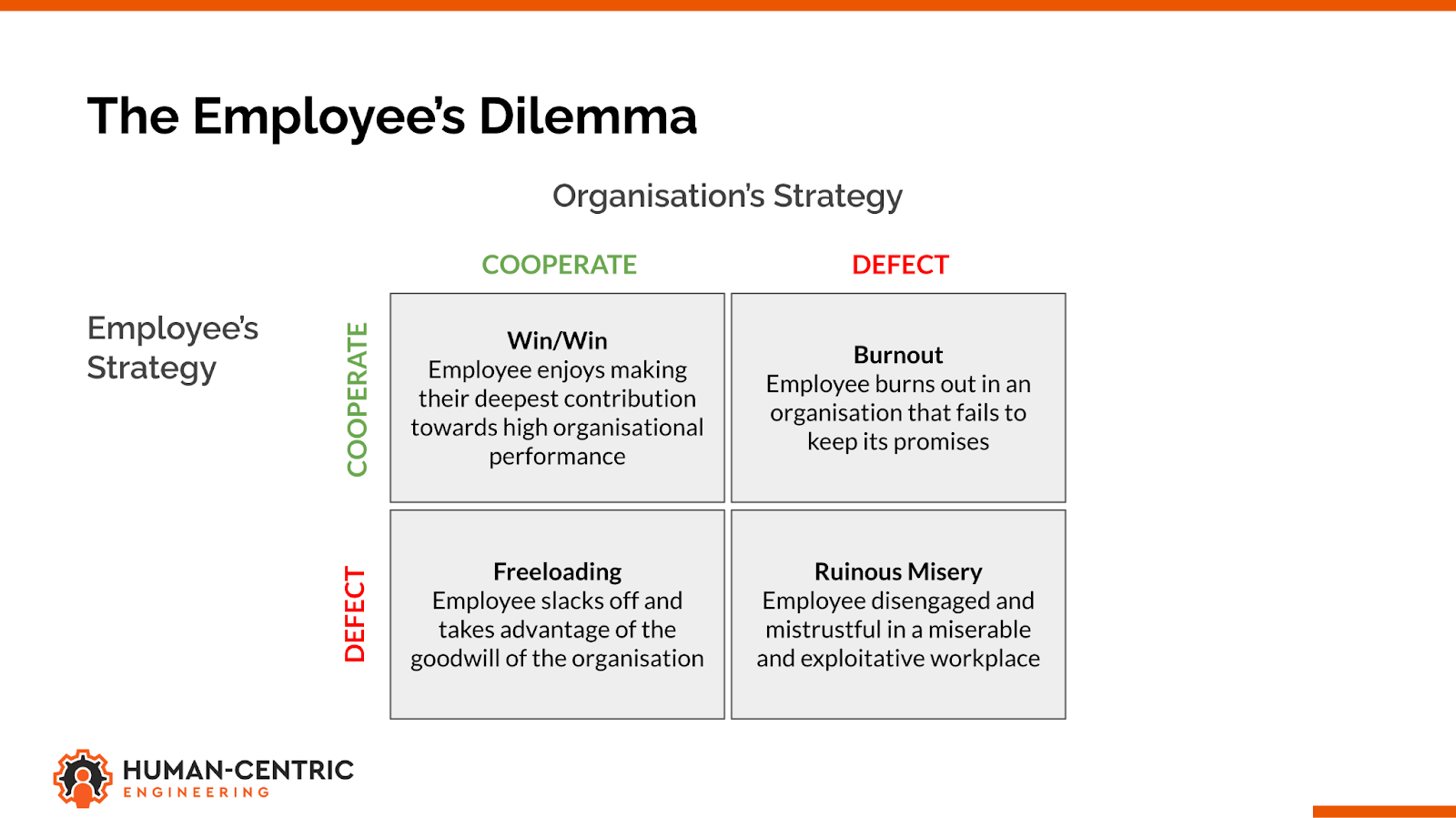 The Employee's Dilemma

Organisation's Strategy

Employee's Strategy

| | COOPERATE | DEFECT |
|---|---|---|
| COOPERATE | **Win/Win** Employee enjoys making their deepest contribution towards high organisational performance | **Burnout** Employee burns out in an organisation that fails to keep its promises |
| DEFECT | **Freeloading** Employee slacks off and takes advantage of the goodwill of the organisation | **Ruinous Misery** Employee disengaged and mistrustful in a miserable and exploitative workplace |

HUMAN-CENTRIC
ENGINEERING